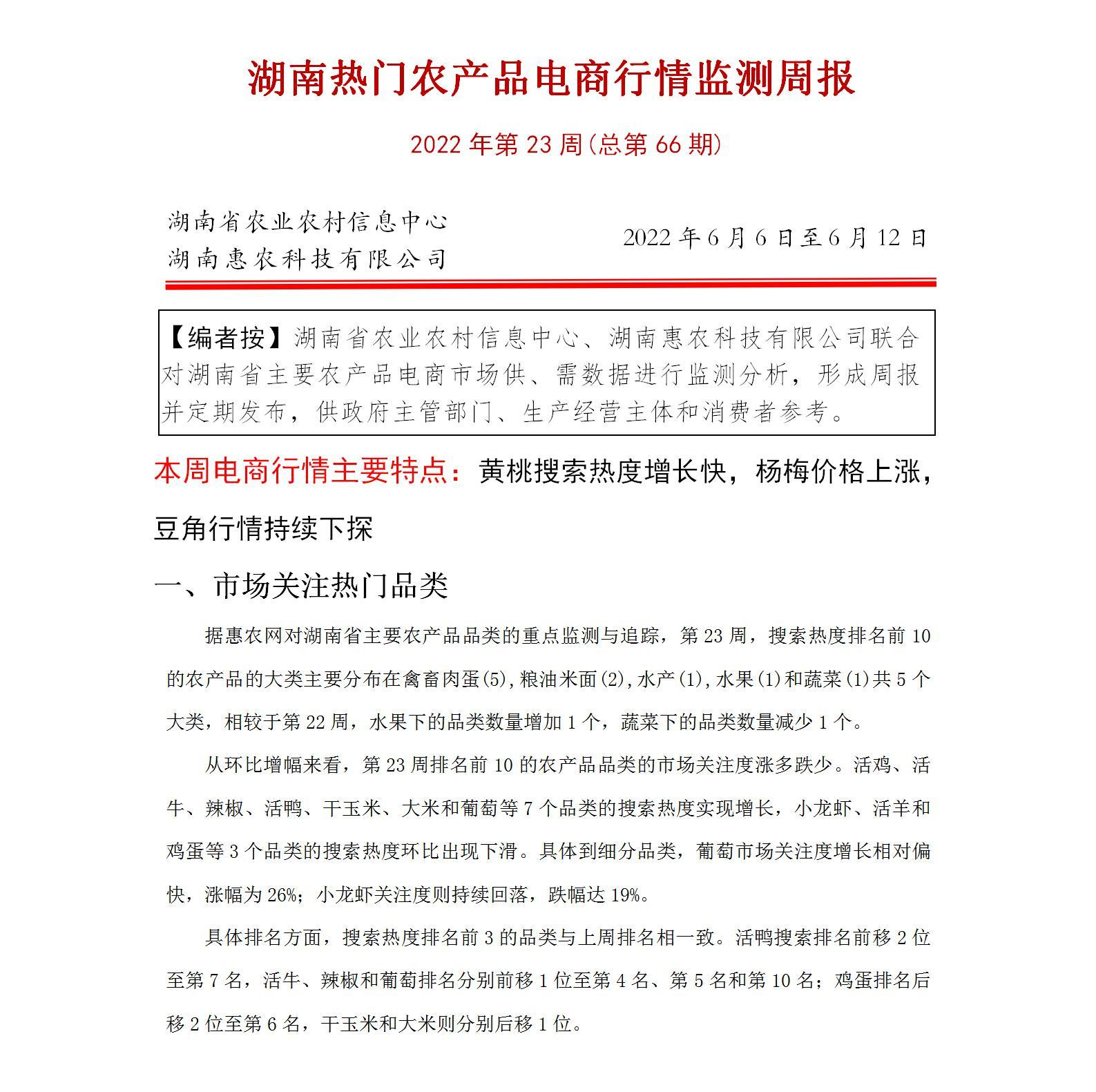 湖南热门农产品电商行情监测周报

2022 年第 23 周(总第 66 期)

湖南省农业农村信息中心
湖南惠农科技有限公司

2022 年 6 月 6 日至 6 月 12 日

【编者按】湖南省农业农村信息中心、湖南惠农科技有限公司联合对湖南省主要农产品电商市场供、需数据进行监测分析，形成周报并定期发布，供政府主管部门、生产经营主体和消费者参考。

本周电商行情主要特点：黄桃搜索热度增长快，杨梅价格上涨，豆角行情持续下探

一、市场关注热门品类

据惠农网对湖南省主要农产品品类的重点监测与追踪，第 23 周，搜索热度排名前 10 的农产品的大类主要分布在禽畜肉蛋(5),粮油米面(2),水产(1),水果(1)和蔬菜(1)共 5 个大类，相较于第 22 周，水果下的品类数量增加 1 个，蔬菜下的品类数量减少 1 个。

从环比增幅来看，第 23 周排名前 10 的农产品品类的市场关注度涨多跌少。活鸡、活牛、辣椒、活鸭、干玉米、大米和葡萄等 7 个品类的搜索热度实现增长，小龙虾、活羊和鸡蛋等 3 个品类的搜索热度环比出现下滑。具体到细分品类，葡萄市场关注度增长相对偏快，涨幅为 26%；小龙虾关注度则持续回落，跌幅达 19%。

具体排名方面，搜索热度排名前 3 的品类与上周排名相一致。活鸭搜索排名前移 2 位至第 7 名，活牛、辣椒和葡萄排名分别前移 1 位至第 4 名、第 5 名和第 10 名；鸡蛋排名后移 2 位至第 6 名，干玉米和大米则分别后移 1 位。